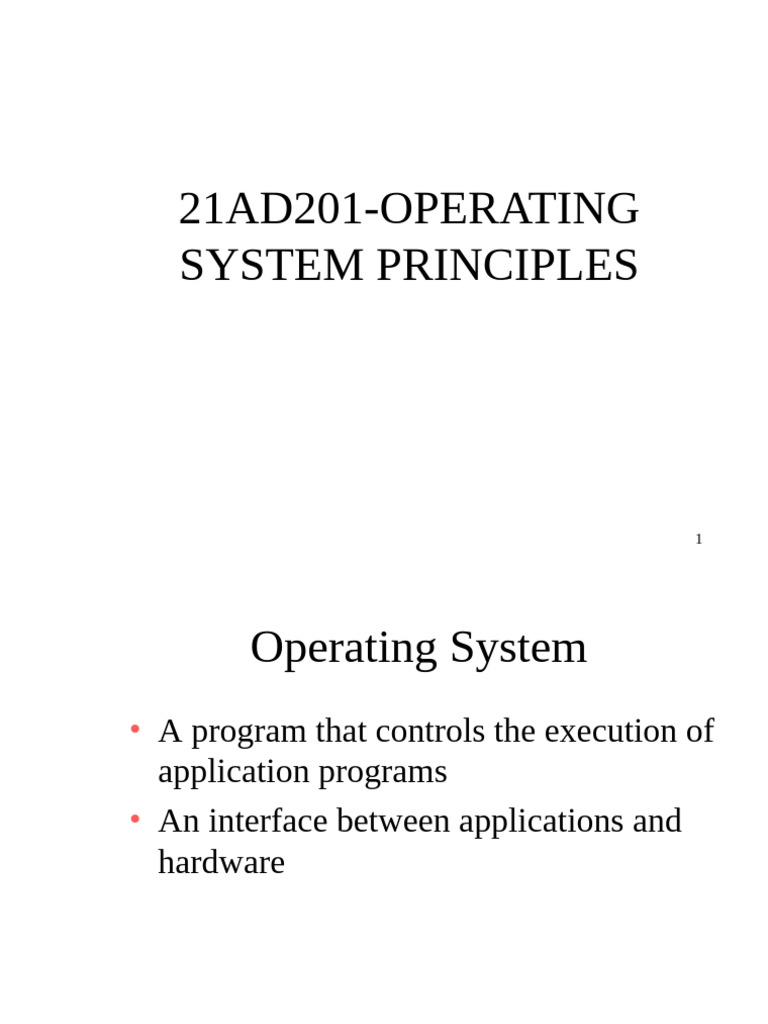 21AD201-OPERATING SYSTEM PRINCIPLES

1

Operating System

• A program that controls the execution of application programs
• An interface between applications and hardware